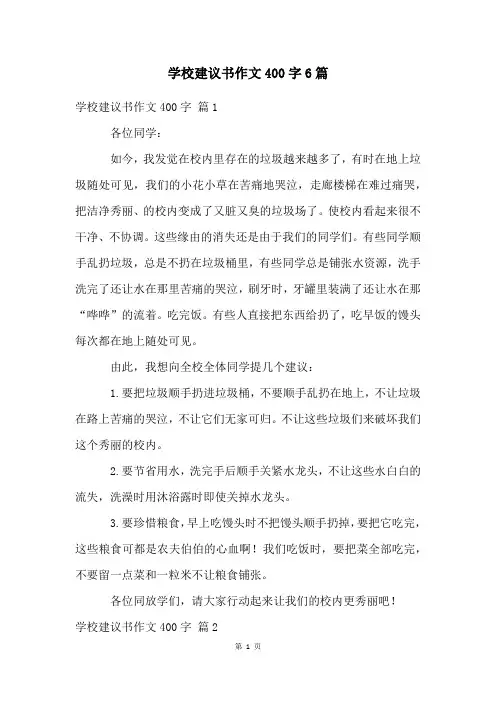 学校建议书作文400字6篇

学校建议书作文400字 篇1

各位同学：

如今，我发觉在校内里存在的垃圾越来越多了，有时在地上垃圾随处可见，我们的小花小草在苦痛地哭泣，走廊楼梯在难过痛哭，把洁净秀丽、的校内变成了又脏又臭的垃圾场了。使校内看起来很不干净、不协调。这些缘由的消失还是由于我们的同学们。有些同学顺手乱扔垃圾，总是不扔在垃圾桶里，有些同学总是铺张水资源，洗手洗完了还让水在那里苦痛的哭泣，刷牙时，牙罐里装满了还让水在那“哗哗”的流着。吃完饭。有些人直接把东西给扔了，吃早饭的馒头每次都在地上随处可见。

由此，我想向全校全体同学提几个建议：

1.要把垃圾顺手扔进垃圾桶，不要顺手乱扔在地上，不让垃圾在路上苦痛的哭泣，不让它们无家可归。不让这些垃圾们来破坏我们这个秀丽的校内。

2.要节省用水，洗完手后顺手关紧水龙头，不让这些水白白的流失，洗澡时用沐浴露时即使关掉水龙头。

3.要珍惜粮食，早上吃馒头时不把馒头顺手扔掉，要把它吃完，这些粮食可都是农夫伯伯的心血啊！我们吃饭时，要把菜全部吃完，不要留一点菜和一粒米不让粮食铺张。

各位同放学们，请大家行动起来让我们的校内更秀丽吧！

学校建议书作文400字 篇2

第 1 页